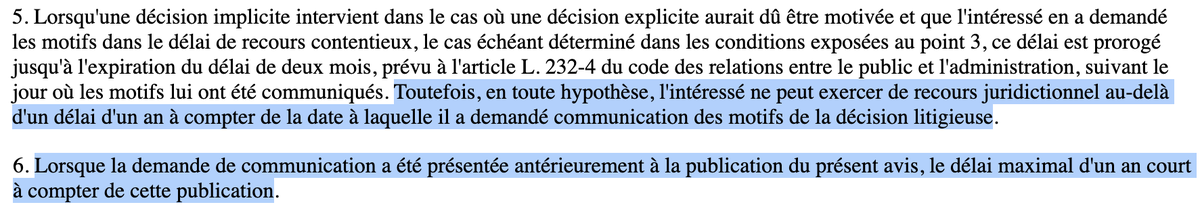 5. Lorsqu'une décision implicite intervient dans le cas où une décision explicite aurait dû être motivée et que l'intéressé en a demandé les motifs dans le délai de recours contentieux, le cas échéant déterminé dans les conditions exposées au point 3, ce délai est prorogé jusqu'à l'expiration du délai de deux mois, prévu à l'article L. 232-4 du code des relations entre le public et l'administration, suivant le jour où les motifs lui ont été communiqués. Toutefois, en toute hypothèse, l'intéressé ne peut exercer de recours juridictionnel au-delà d'un délai d'un an à compter de la date à laquelle il a demandé communication des motifs de la décision litigieuse.

6. Lorsque la demande de communication a été présentée antérieurement à la publication du présent avis, le délai maximal d'un an court à compter de cette publication.